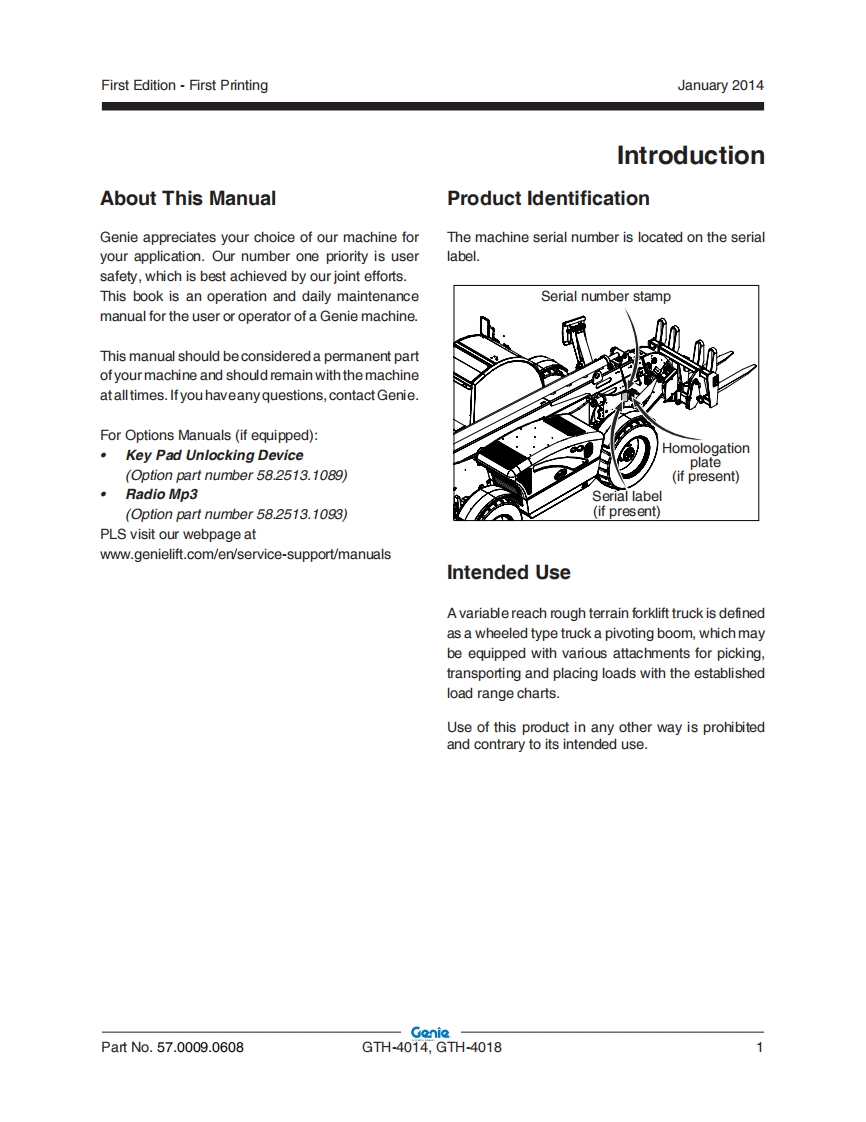 First Edition - First Printing

January 2014

Introduction

About This Manual

Genie appreciates your choice of our machine for your application. Our number one priority is user safety, which is best achieved by our joint efforts. This book is an operation and daily maintenance manual for the user or operator of a Genie machine.

This manual should be considered a permanent part of your machine and should remain with the machine at all times. If you have any questions, contact Genie.

For Options Manuals (if equipped):
• Key Pad Unlocking Device
(Option part number 58.2513.1089)
• Radio Mp3
(Option part number 58.2513.1093)
PLS visit our webpage at
www.genielift.com/en/service-support/manuals

Product Identification

The machine serial number is located on the serial label.

Serial number stamp

Homologation plate (if present)

Serial label (if present)

Intended Use

A variable reach rough terrain forklift truck is defined as a wheeled type truck a pivoting boom, which may be equipped with various attachments for picking, transporting and placing loads with the established load range charts.

Use of this product in any other way is prohibited and contrary to its intended use.

Genie

Part No. 57.0009.0608

GTH-4014, GTH-4018

1